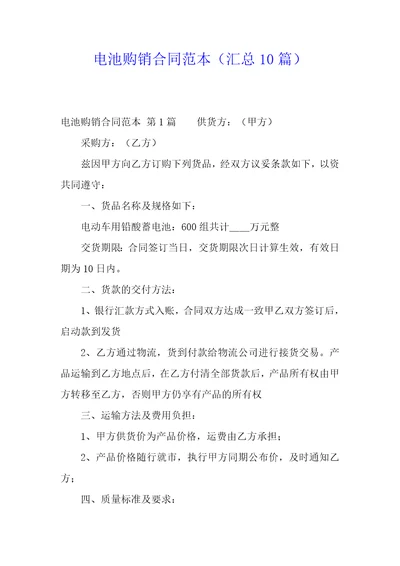 电池购销合同范本（汇总10篇）

电池购销合同范本 第1篇　　供货方：（甲方）

采购方：（乙方）

兹因甲方向乙方订购下列货品，经双方议妥条款如下，以资共同遵守：

一、货品名称及规格如下：

电动车用铅酸蓄电池：600组共计____万元整

交货期限：合同签订当日，交货期限次日计算生效，有效日期为10日内。

二、货款的交付方法：

1、银行汇款方式入账，合同双方达成一致甲乙双方签订后，启动款到发货

2、乙方通过物流，货到付款给物流公司进行接货交易。产品运输到乙方地点后，在乙方付清全部货款后，产品所有权由甲方转移至乙方，否则甲方仍享有产品的所有权

三、运输方法及费用负担：

1、甲方供货价为产品价格，运费由乙方承担；

2、产品价格随行就市，执行甲方同期公布价，及时通知乙方；

四、质量标准及要求：